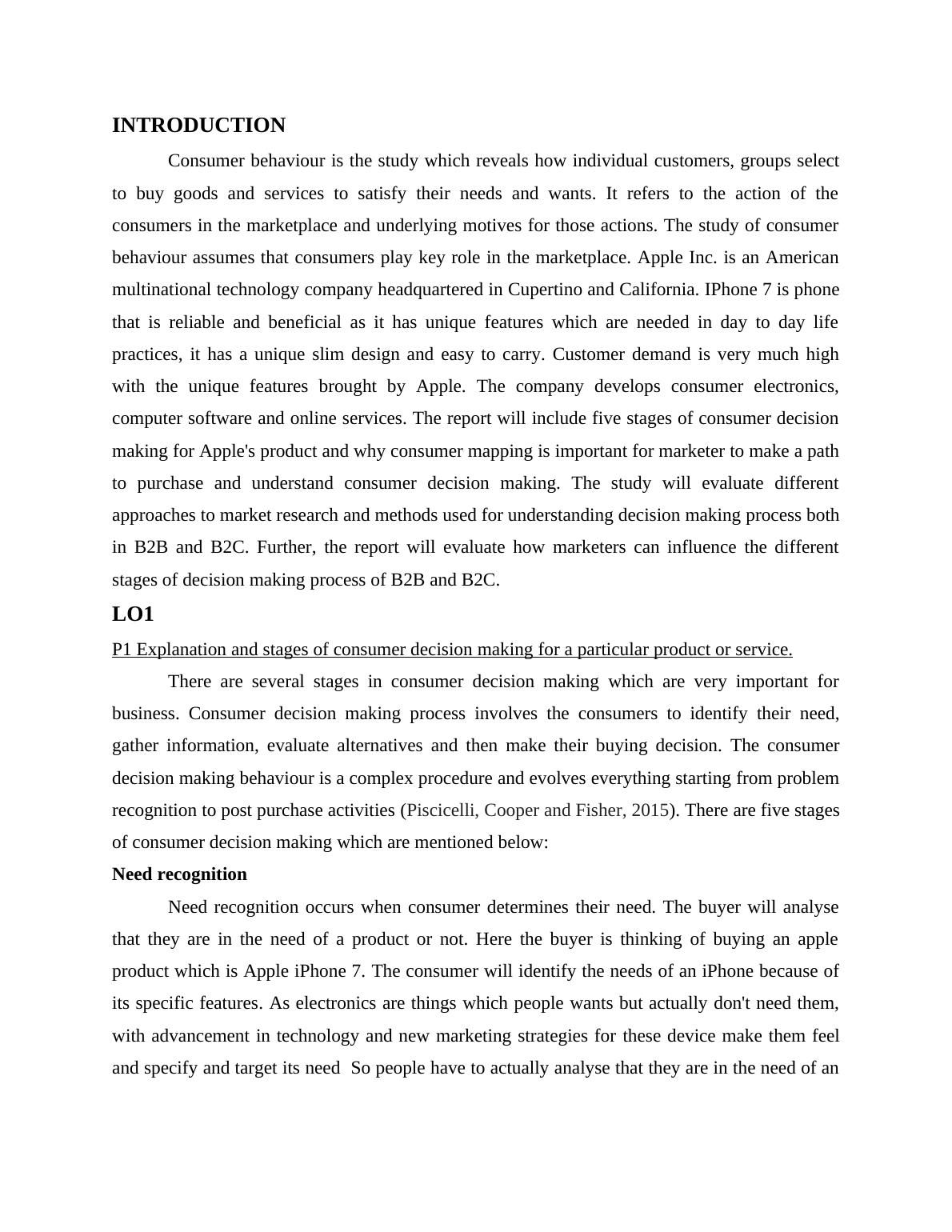 INTRODUCTION

Consumer behaviour is the study which reveals how individual customers, groups select to buy goods and services to satisfy their needs and wants. It refers to the action of the consumers in the marketplace and underlying motives for those actions. The study of consumer behaviour assumes that consumers play key role in the marketplace. Apple Inc. is an American multinational technology company headquartered in Cupertino and California. IPhone 7 is phone that is reliable and beneficial as it has unique features which are needed in day to day life practices, it has a unique slim design and easy to carry. Customer demand is very much high with the unique features brought by Apple. The company develops consumer electronics, computer software and online services. The report will include five stages of consumer decision making for Apple's product and why consumer mapping is important for marketer to make a path to purchase and understand consumer decision making. The study will evaluate different approaches to market research and methods used for understanding decision making process both in B2B and B2C. Further, the report will evaluate how marketers can influence the different stages of decision making process of B2B and B2C.

LO1

P1 Explanation and stages of consumer decision making for a particular product or service.

There are several stages in consumer decision making which are very important for business. Consumer decision making process involves the consumers to identify their need, gather information, evaluate alternatives and then make their buying decision. The consumer decision making behaviour is a complex procedure and evolves everything starting from problem recognition to post purchase activities (Piscicelli, Cooper and Fisher, 2015). There are five stages of consumer decision making which are mentioned below:

Need recognition

Need recognition occurs when consumer determines their need. The buyer will analyse that they are in the need of a product or not. Here the buyer is thinking of buying an apple product which is Apple iPhone 7. The consumer will identify the needs of an iPhone because of its specific features. As electronics are things which people wants but actually don't need them, with advancement in technology and new marketing strategies for these device make them feel and specify and target its need So people have to actually analyse that they are in the need of an